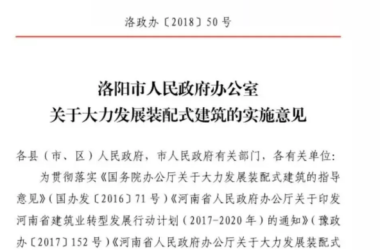 洛政办〔2018〕50号

洛阳市人民政府办公室
关于大力发展装配式建筑的实施意见

各县（市、区）人民政府，市人民政府有关部门，各有关单位：

为贯彻落实《国务院办公厅关于大力发展装配式建筑的指导意见》（国办发〔2016〕71号）《河南省人民政府办公厅关于印发河南省建筑业转型发展行动计划（2017-2020年）的通知》（豫政办〔2017〕152号）《河南省人民政府办公厅关于大力发展装配式